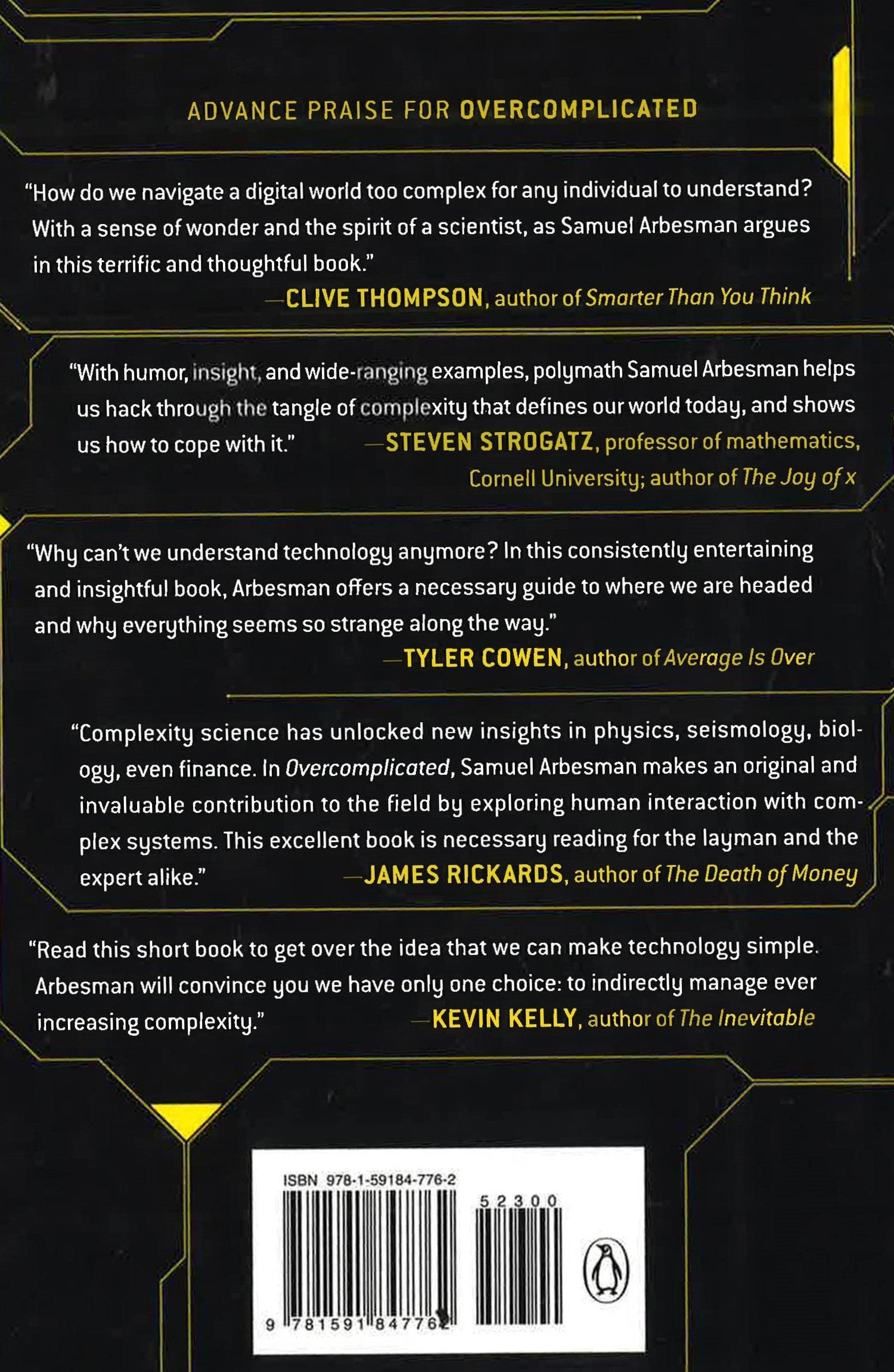 ADVANCE PRAISE FOR OVERCOMPLICATED

"How do we navigate a digital world too complex for any individual to understand? With a sense of wonder and the spirit of a scientist, as Samuel Arbesman argues in this terrific and thoughtful book."
—CLIVE THOMPSON, author of Smarter Than You Think

"With humor, insight, and wide-ranging examples, polymath Samuel Arbesman helps us hack through the tangle of complexity that defines our world today, and shows us how to cope with it."
—STEVEN STROGATZ, professor of mathematics, Cornell University; author of The Joy of x

"Why can't we understand technology anymore? In this consistently entertaining and insightful book, Arbesman offers a necessary guide to where we are headed and why everything seems so strange along the way."
—TYLER COWEN, author of Average Is Over

"Complexity science has unlocked new insights in physics, seismology, biology, even finance. In Overcomplicated, Samuel Arbesman makes an original and invaluable contribution to the field by exploring human interaction with complex systems. This excellent book is necessary reading for the layman and the expert alike."
—JAMES RICKARDS, author of The Death of Money

"Read this short book to get over the idea that we can make technology simple. Arbesman will convince you we have only one choice: to indirectly manage ever increasing complexity."
—KEVIN KELLY, author of The Inevitable

ISBN 978-1-59184-776-2

52300

9 781591 847762